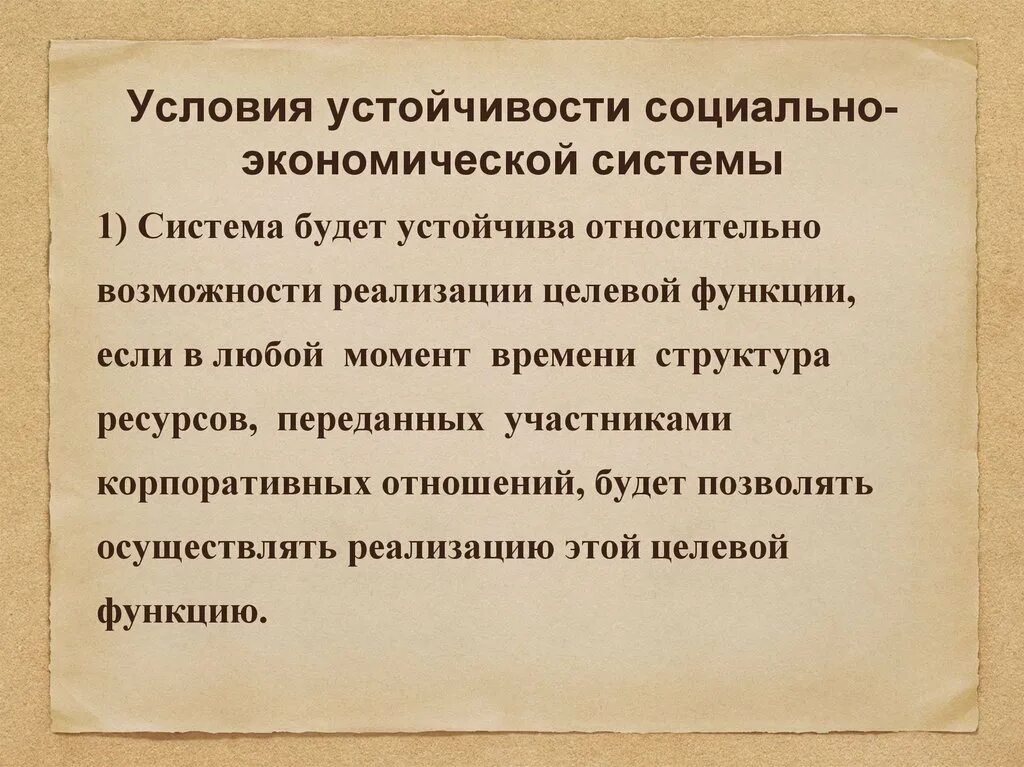 Условия устойчивости социально-экономической системы

1) Система будет устойчива относительно возможности реализации целевой функции, если в любой момент времени структура ресурсов, переданных участниками корпоративных отношений, будет позволять осуществлять реализацию этой целевой функцию.